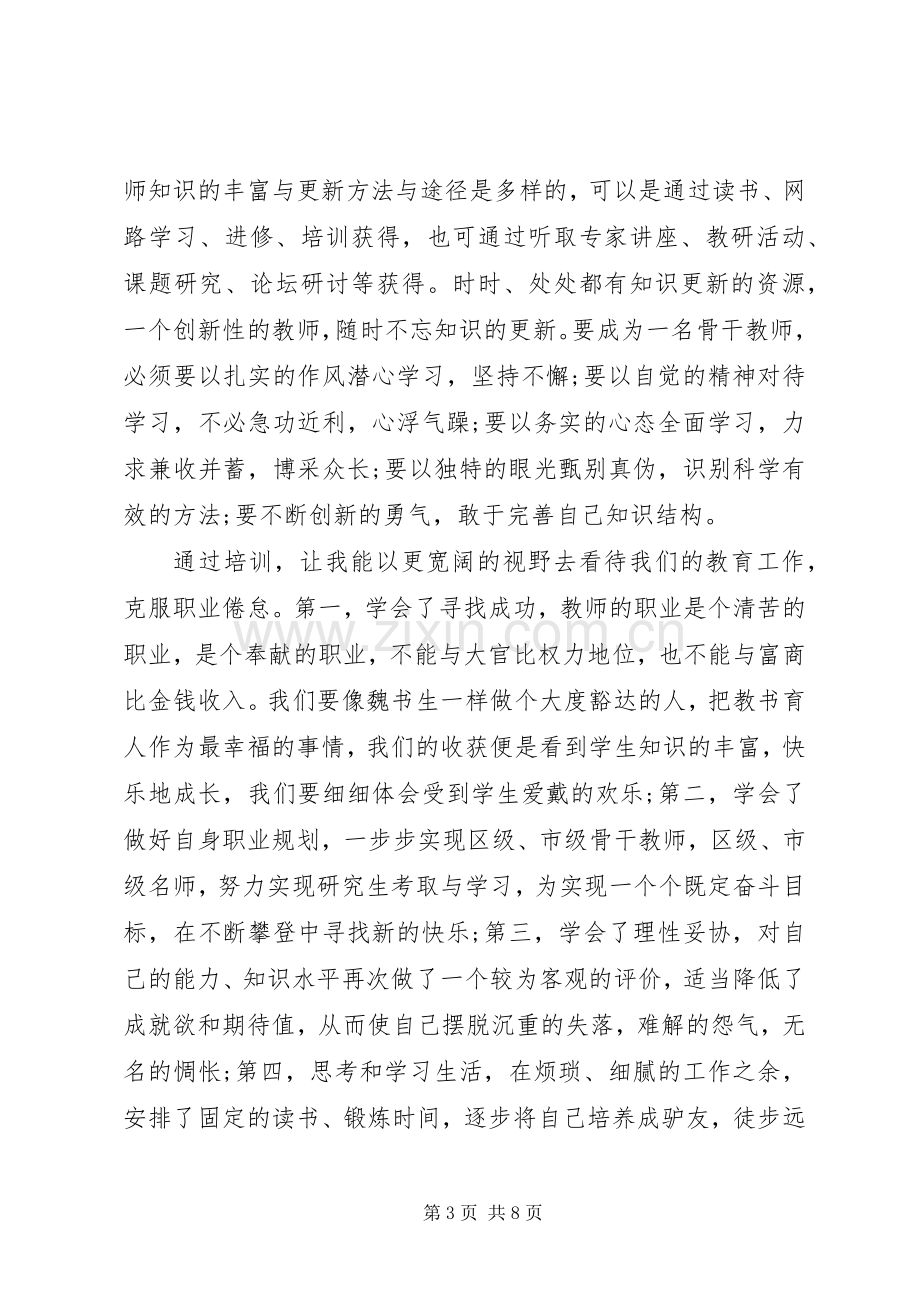 师知识的丰富与更新方法与途径是多样的，可以是通过读书、网路学习、进修、培训获得，也可通过听取专家讲座、教研活动、课题研究、论坛研讨等获得。时时、处处都有知识更新的资源，一个创新性的教师，随时不忘知识的更新。要成为一名骨干教师，必须要以扎实的作风潜心学习，坚持不懈;要以自觉的精神对待学习，不必急功近利，心浮气躁;要以务实的心态全面学习，力求兼收并蓄，博采众长;要以独特的眼光甄别真伪，识别科学有效的方法;要不断创新的勇气，敢于完善自己知识结构。

通过培训，让我能以更宽阔的视野去看待我们的教育工作，克服职业倦怠。第一，学会了寻找成功，教师的职业是个清苦的职业，是个奉献的职业，不能与大官比权力地位，也不能与富商比金钱收入。我们要像魏书生一样做个大度豁达的人，把教书育人作为最幸福的事情，我们的收获便是看到学生知识的丰富，快乐地成长，我们要细细体会受到学生爱戴的欢乐;第二，学会了做好自身职业规划，一步步实现区级、市级骨干教师，区级、市级名师，努力实现研究生考取与学习，为实现一个个既定奋斗目标，在不断攀登中寻找新的快乐;第三，学会了理性妥协，对自己的能力、知识水平再次做了一个较为客观的评价，适当降低了成就欲和期待值，从而使自己摆脱沉重的失落，难解的怨气，无名的惆怅;第四，思考和学习生活，在烦琐、细腻的工作之余，安排了固定的读书、锻炼时间，逐步将自己培养成驴友，徒步远

第3页 共8页

www.zixin.com.cn